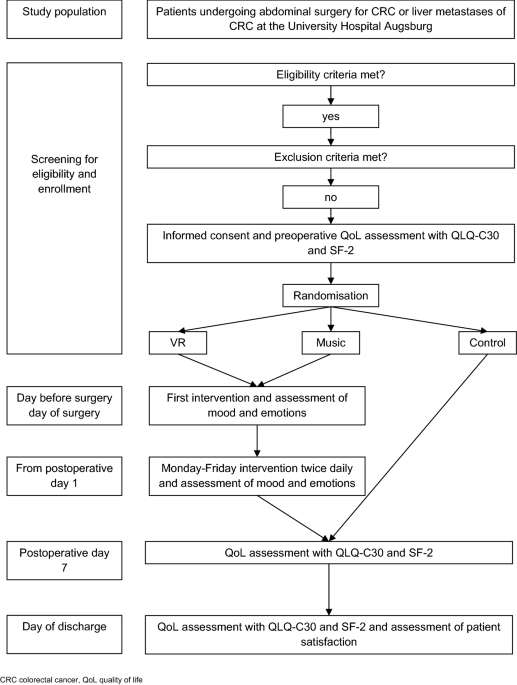 Study population

Patients undergoing abdominal surgery for CRC or liver metastases of CRC at the University Hospital Augsburg

Screening for eligibility and enrollment

Eligibility criteria met?

yes

Exclusion criteria met?

no

Informed consent and preoperative QoL assessment with QLQ-C30 and SF-2

Randomisation

VR

Music

Control

Day before surgery day of surgery

First intervention and assessment of mood and emotions

From postoperative day 1

Monday-Friday intervention twice daily and assessment of mood and emotions

Postoperative day 7

QoL assessment with QLQ-C30 and SF-2

Day of discharge

QoL assessment with QLQ-C30 and SF-2 and assessment of patient satisfaction

CRC colorectal cancer, QoL quality of life